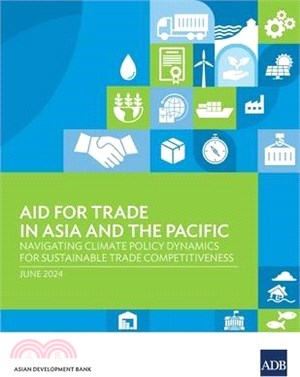 AID FOR TRADE IN ASIA AND THE PACIFIC
NAVIGATING CLIMATE POLICY DYNAMICS FOR SUSTAINABLE TRADE COMPETITIVENESS

JUNE 2024

ASIAN DEVELOPMENT BANK

ADB